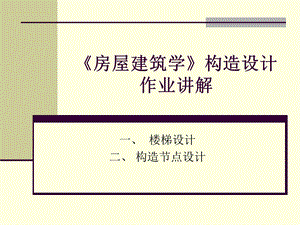 《房屋建筑学》构造设计作业讲解

一、 楼梯设计
二、 构造节点设计